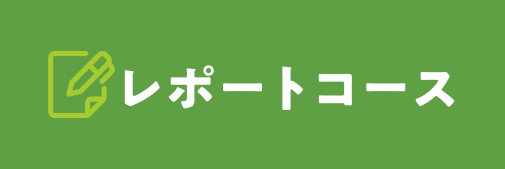 レポートコース